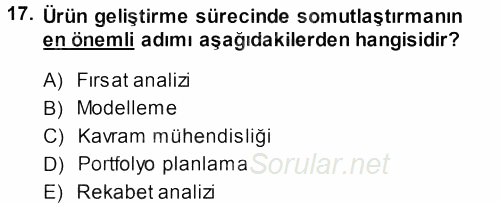 17. Ürün geliştirme sürecinde somutlaştırmanın en önemli adımı aşağıdakilerden hangisidir?

A) Fırsat analizi
B) Modelleme
C) Kavram mühendisliği
D) Portfolyo planlama
E) Rekabet analizi

Sorular.net